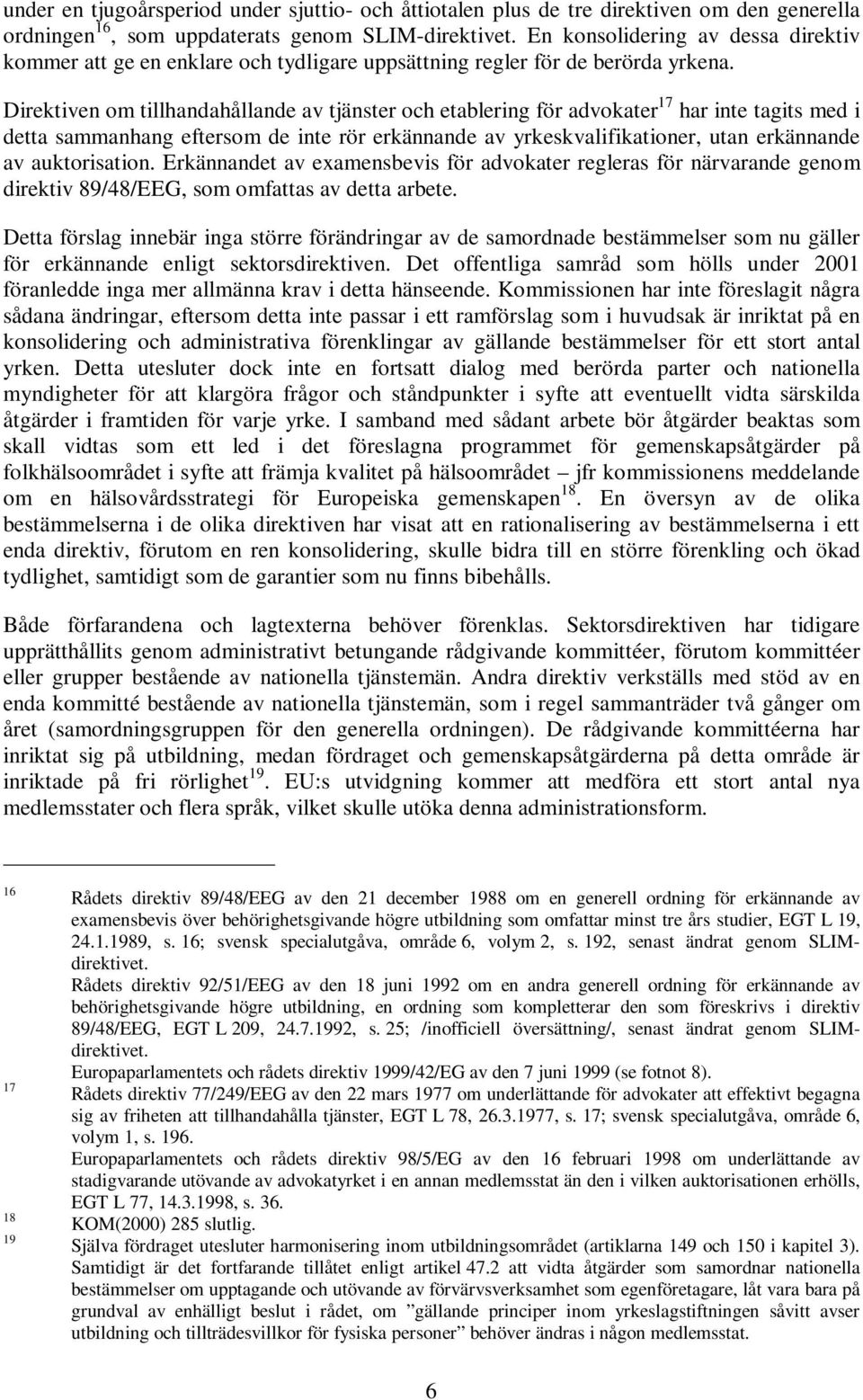 under en tjugoårsperiod under sjuttio- och åttiotalen plus de tre direktiven om den generella ordningen$^{16}$, som uppdaterats genom SLIM-direktivet. En konsolidering av dessa direktiv kommer att ge en enklare och tydligare uppsättning regler för de berörda yrkena.

Direktiven om tillhandahållande av tjänster och etablering för advokater$^{17}$ har inte tagits med i detta sammanhang eftersom de inte rör erkännande av yrkeskvalifikationer, utan erkännande av auktorisation. Erkännandet av examensbevis för advokater regleras för närvarande genom direktiv 89/48/EEG, som omfattas av detta arbete.

Detta förslag innebär inga större förändringar av de samordnade bestämmelser som nu gäller för erkännande enligt sektorsdirektiven. Det offentliga samråd som hölls under 2001 föranledde inga mer allmänna krav i detta hänseende. Kommissionen har inte föreslagit några sådana ändringar, eftersom detta inte passar i ett ramförslag som i huvudsak är inriktat på en konsolidering och administrativa förenklingar av gällande bestämmelser för ett stort antal yrken. Detta utesluter dock inte en fortsatt dialog med berörda parter och nationella myndigheter för att klargöra frågor och ståndpunkter i syfte att eventuellt vidta särskilda åtgärder i framtiden för varje yrke. I samband med sådant arbete bör åtgärder beaktas som skall vidtas som ett led i det föreslagna programmet för gemenskapsåtgärder på folkhälsoområdet i syfte att främja kvalitet på hälsoområdet – jfr kommissionens meddelande om en hälsovårdsstrategi för Europeiska gemenskapen$^{18}$. En översyn av de olika bestämmelserna i de olika direktiven har visat att en rationalisering av bestämmelserna i ett enda direktiv, förutom en ren konsolidering, skulle bidra till en större förenkling och ökad tydlighet, samtidigt som de garantier som nu finns bibehålls.

Både förfarandena och lagtexterna behöver förenklas. Sektorsdirektiven har tidigare upprätthållits genom administrativt betungande rådgivande kommittéer, förutom kommittéer eller grupper bestående av nationella tjänstemän. Andra direktiv verkställs med stöd av en enda kommitté bestående av nationella tjänstemän, som i regel sammanträder två gånger om året (samordningsgruppen för den generella ordningen). De rådgivande kommittéerna har inriktat sig på utbildning, medan fördraget och gemenskapsåtgärderna på detta område är inriktade på fri rörlighet$^{19}$. EU:s utvidgning kommer att medföra ett stort antal nya medlemsstater och flera språk, vilket skulle utöka denna administrationsform.

16 Rådets direktiv 89/48/EEG av den 21 december 1988 om en generell ordning för erkännande av examensbevis över behörighetsgivande högre utbildning som omfattar minst tre års studier, EGT L 19, 24.1.1989, s. 16; svensk specialutgåva, område 6, volym 2, s. 192, senast ändrat genom SLIM-direktivet.
Rådets direktiv 92/51/EEG av den 18 juni 1992 om en andra generell ordning för erkännande av behörighetsgivande högre utbildning, en ordning som kompletterar den som föreskrivs i direktiv 89/48/EEG, EGT L 209, 24.7.1992, s. 25; /inofficiell översättning/, senast ändrat genom SLIM-direktivet.
Europaparlamentets och rådets direktiv 1999/42/EG av den 7 juni 1999 (se fotnot 8).
17 Rådets direktiv 77/249/EEG av den 22 mars 1977 om underlättande för advokater att effektivt begagna sig av friheten att tillhandahålla tjänster, EGT L 78, 26.3.1977, s. 17; svensk specialutgåva, område 6, volym 1, s. 196.
Europaparlamentets och rådets direktiv 98/5/EG av den 16 februari 1998 om underlättande av stadigvarande utövande av advokatyrket i en annan medlemsstat än den i vilken auktorisationen erhölls, EGT L 77, 14.3.1998, s. 36.
18 KOM(2000) 285 slutlig.
19 Själva fördraget utesluter harmonisering inom utbildningsområdet (artiklarna 149 och 150 i kapitel 3). Samtidigt är det fortfarande tillåtet enligt artikel 47.2 att vidta åtgärder som samordnar nationella bestämmelser om upptagande och utövande av förvärvsverksamhet som egenföretagare, låt vara bara på grundval av enhälligt beslut i rådet, om ”gällande principer inom yrkeslagstiftningen såvitt avser utbildning och tillträdesvillkor för fysiska personer” behöver ändras i någon medlemsstat.

6